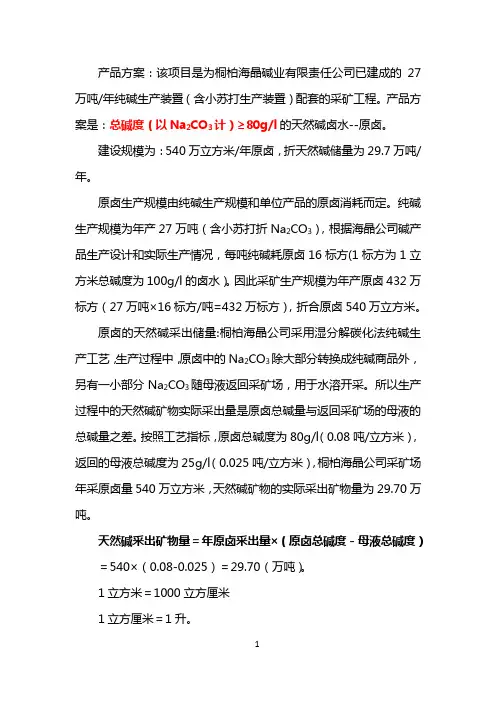 产品方案：该项目是为桐柏海晶碱业有限责任公司已建成的 27 万吨/年纯碱生产装置（含小苏打生产装置）配套的采矿工程。产品方案是：总碱度（以 $Na_2CO_3$ 计）≥80g/l 的天然碱卤水--原卤。

建设规模为：540 万立方米/年原卤，折天然碱储量为 29.7 万吨/年。

原卤生产规模由纯碱生产规模和单位产品的原卤消耗而定。纯碱生产规模为年产 27 万吨（含小苏打折 $Na_2CO_3$），根据海晶公司碱产品生产设计和实际生产情况，每吨纯碱耗原卤 16 标方(1 标方为 1 立方米总碱度为 100g/l 的卤水)。因此采矿生产规模为年产原卤 432 万标方（27 万吨×16 标方/吨=432 万标方），折合原卤 540 万立方米。

原卤的天然碱采出储量:桐柏海晶公司采用湿分解碳化法纯碱生产工艺，生产过程中，原卤中的 $Na_2CO_3$ 除大部分转换成纯碱商品外，另有一小部分 $Na_2CO_3$ 随母液返回采矿场，用于水溶开采。所以生产过程中的天然碱矿物实际采出量是原卤总碱量与返回采矿场的母液的总碱量之差。按照工艺指标，原卤总碱度为 80g/l（0.08 吨/立方米），返回的母液总碱度为 25g/l（0.025 吨/立方米），桐柏海晶公司采矿场年采原卤量 540 万立方米，天然碱矿物的实际采出矿物量为 29.70 万吨。

天然碱采出矿物量＝年原卤采出量×（原卤总碱度－母液总碱度）

＝540×（0.08-0.025）＝29.70（万吨）。

1 立方米＝1000 立方厘米

1 立方厘米＝1 升。

1